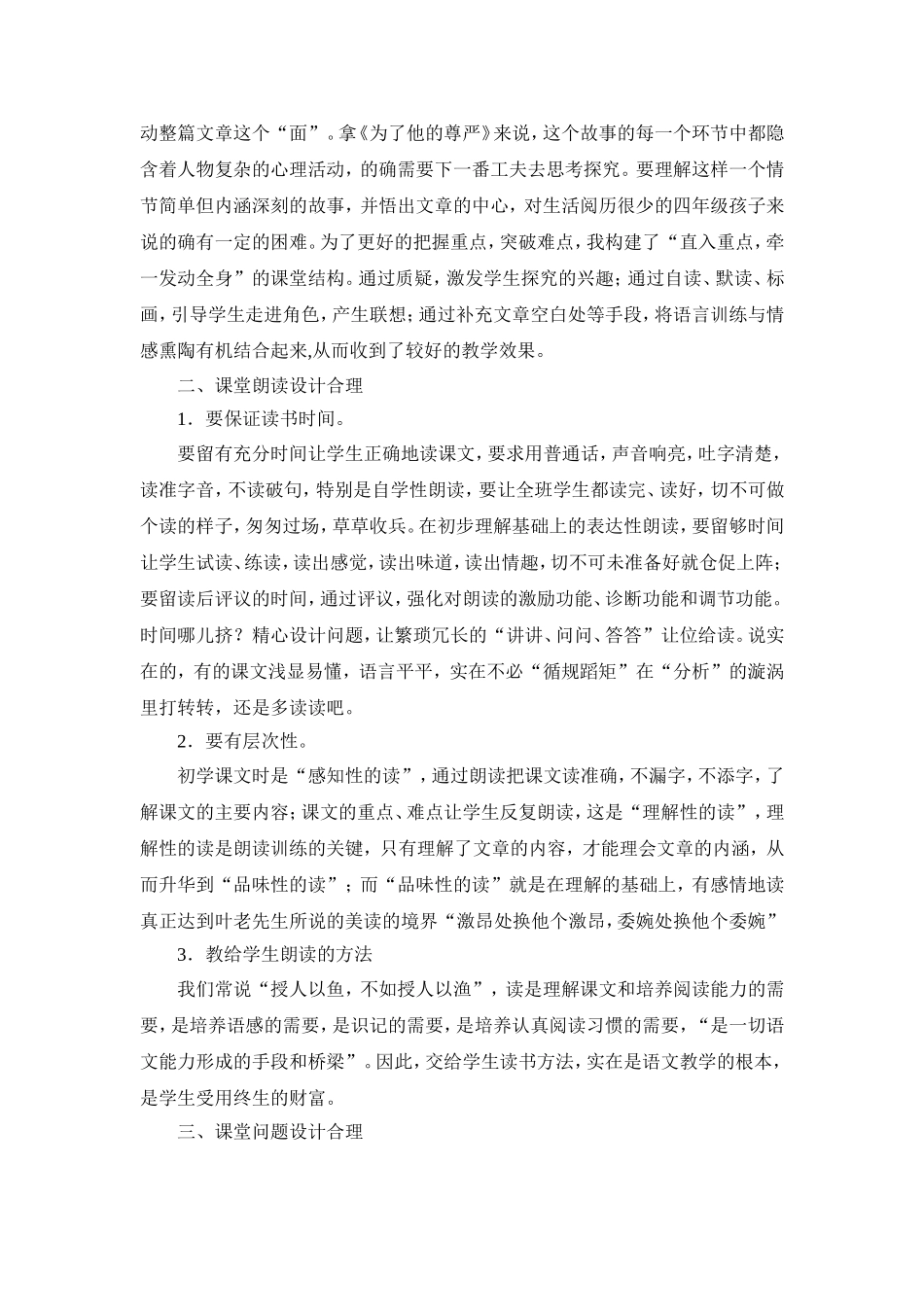 动整篇文章这个“面”。拿《为了他的尊严》来说，这个故事的每一个环节中都隐含着人物复杂的心理活动，的确需要下一番工夫去思考探究。要理解这样一个情节简单但内涵深刻的故事，并悟出文章的中心，对生活阅历很少的四年级孩子来说的确有一定的困难。为了更好的把握重点，突破难点，我构建了“直入重点，牵一发动全身”的课堂结构。通过质疑，激发学生探究的兴趣；通过自读、默读、标画，引导学生走进角色，产生联想；通过补充文章空白处等手段，将语言训练与情感熏陶有机结合起来,从而收到了较好的教学效果。

二、课堂朗读设计合理

1．要保证读书时间。

要留有充分时间让学生正确地读课文，要求用普通话，声音响亮，吐字清楚，读准字音，不读破句，特别是自学性朗读，要让全班学生都读完、读好，切不可做个读的样子，匆匆过场，草草收兵。在初步理解基础上的表达性朗读，要留够时间让学生试读、练读，读出感觉，读出味道，读出情趣，切不可未准备好就仓促上阵；要留读后评议的时间，通过评议，强化对朗读的激励功能、诊断功能和调节功能。时间哪儿挤？精心设计问题，让繁琐冗长的“讲讲、问问、答答”让位给读。说实在的，有的课文浅显易懂，语言平平，实在不必“循规蹈矩”在“分析”的漩涡里打转转，还是多读读吧。

2．要有层次性。

初学课文时是“感知性的读”，通过朗读把课文读准确，不漏字，不添字，了解课文的主要内容；课文的重点、难点让学生反复朗读，这是“理解性的读”，理解性的读是朗读训练的关键，只有理解了文章的内容，才能理会文章的内涵，从而升华到“品味性的读”；而“品味性的读”就是在理解的基础上，有感情地读真正达到叶老先生所说的美读的境界“激昂处换他个激昂，委婉处换他个委婉”

3．教给学生朗读的方法

我们常说“授人以鱼，不如授人以渔”，读是理解课文和培养阅读能力的需要，是培养语感的需要，是识记的需要，是培养认真阅读习惯的需要，“是一切语文能力形成的手段和桥梁”。因此，交给学生读书方法，实在是语文教学的根本，是学生受用终生的财富。

三、课堂问题设计合理